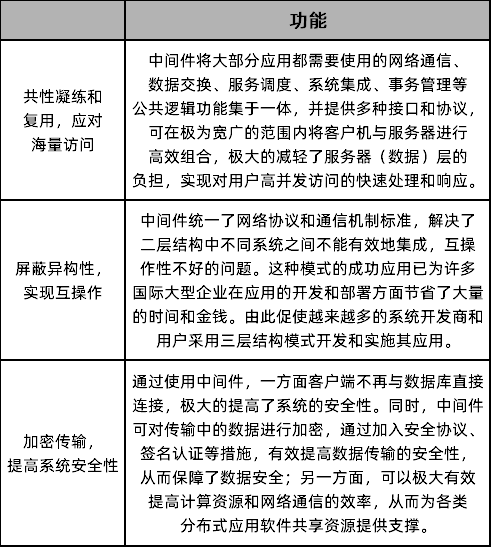 | | 功能 |
|---|---|
| 共性凝练和复用，应对海量访问 | 中间件将大部分应用都需要使用的网络通信、数据交换、服务调度、系统集成、事务管理等公共逻辑功能集于一体，并提供多种接口和协议，可在极为宽广的范围内将客户机与服务器进行高效组合，极大的减轻了服务器（数据）层的负担，实现对用户高并发访问的快速处理和响应。 |
| 屏蔽异构性，实现互操作 | 中间件统一了网络协议和通信机制标准，解决了二层结构中不同系统之间不能有效地集成，互操作性不好的问题。这种模式的成功应用已为许多国际大型企业在应用的开发和部署方面节省了大量的时间和金钱。由此促使越来越多的系统开发商和用户采用三层结构模式开发和实施其应用。 |
| 加密传输，提高系统安全性 | 通过使用中间件，一方面客户端不再与数据库直接连接，极大的提高了系统的安全性。同时，中间件可对传输中的数据进行加密，通过加入安全协议、签名认证等措施，有效提高数据传输的安全性，从而保障了数据安全；另一方面，可以极大有效提高计算资源和网络通信的效率，从而为各类分布式应用软件共享资源提供支撑。 |